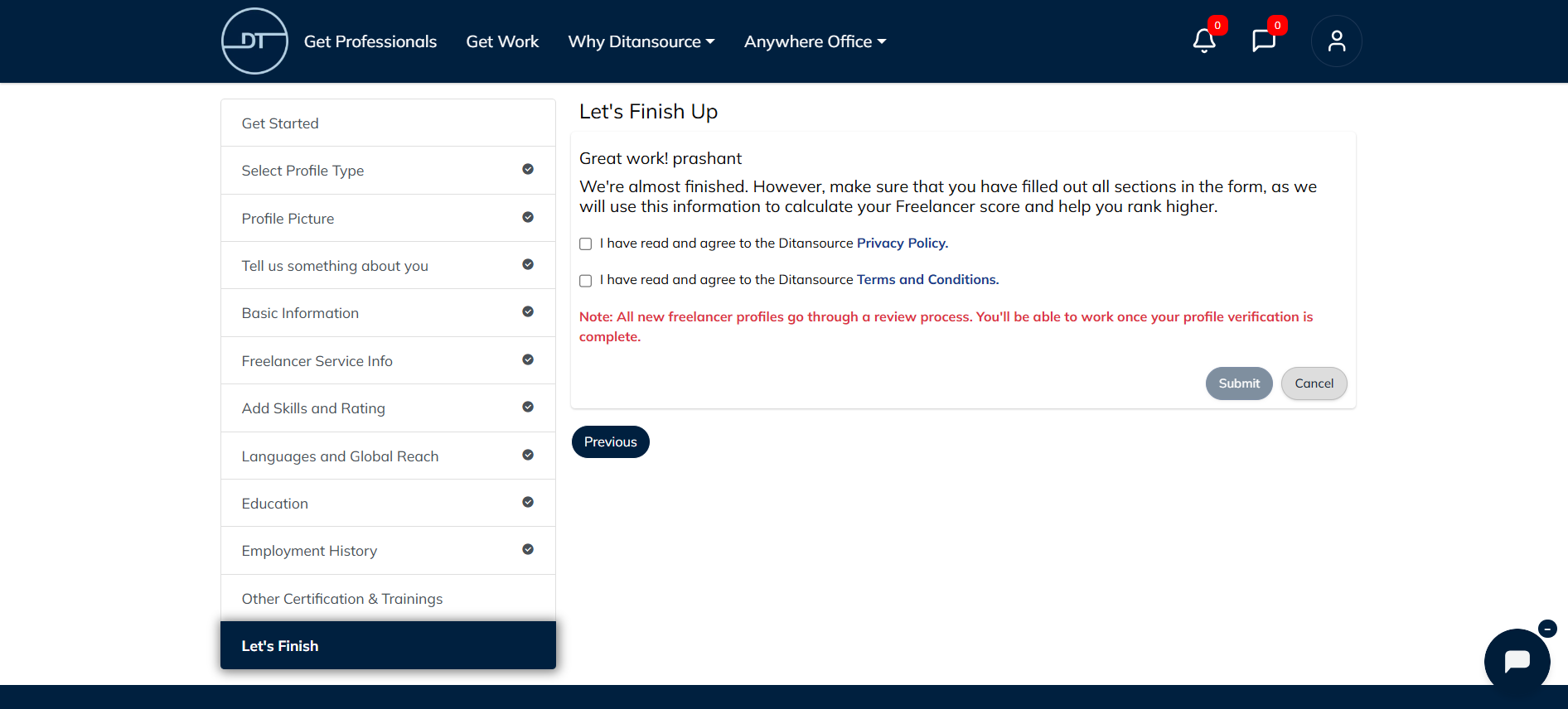 DT Get Professionals Get Work Why Ditansource Anywhere Office

0 0

Get Started

Select Profile Type

Profile Picture

Tell us something about you

Basic Information

Freelancer Service Info

Add Skills and Rating

Languages and Global Reach

Education

Employment History

Other Certification & Trainings

Let's Finish

Let's Finish Up

Great work! prashant

We're almost finished. However, make sure that you have filled out all sections in the form, as we will use this information to calculate your Freelancer score and help you rank higher.

I have read and agree to the Ditansource Privacy Policy.

I have read and agree to the Ditansource Terms and Conditions.

Note: All new freelancer profiles go through a review process. You'll be able to work once your profile verification is complete.

Submit Cancel

Previous